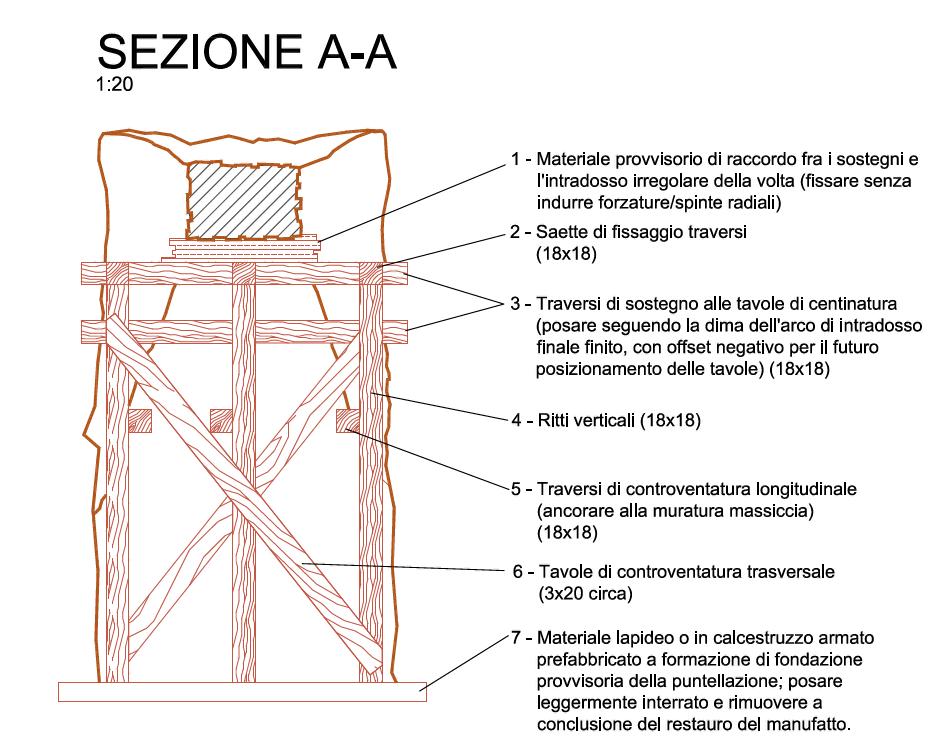 SEZIONE A-A
1:20

1 - Materiale provvisorio di raccordo fra i sostegni e l'intradosso irregolare della volta (fissare senza indurre forzature/spinte radiali)

2 - Saette di fissaggio traversi (18x18)

3 - Traversi di sostegno alle tavole di centinatura (posare seguendo la dima dell'arco di intradosso finale finito, con offset negativo per il futuro posizionamento delle tavole) (18x18)

4 - Ritti verticali (18x18)

5 - Traversi di controventatura longitudinale (ancorare alla muratura massiccia) (18x18)

6 - Tavole di controventatura trasversale (3x20 circa)

7 - Materiale lapideo o in calcestruzzo armato prefabbricato a formazione di fondazione provvisoria della puntellazione; posare leggermente interrato e rimuovere a conclusione del restauro del manufatto.